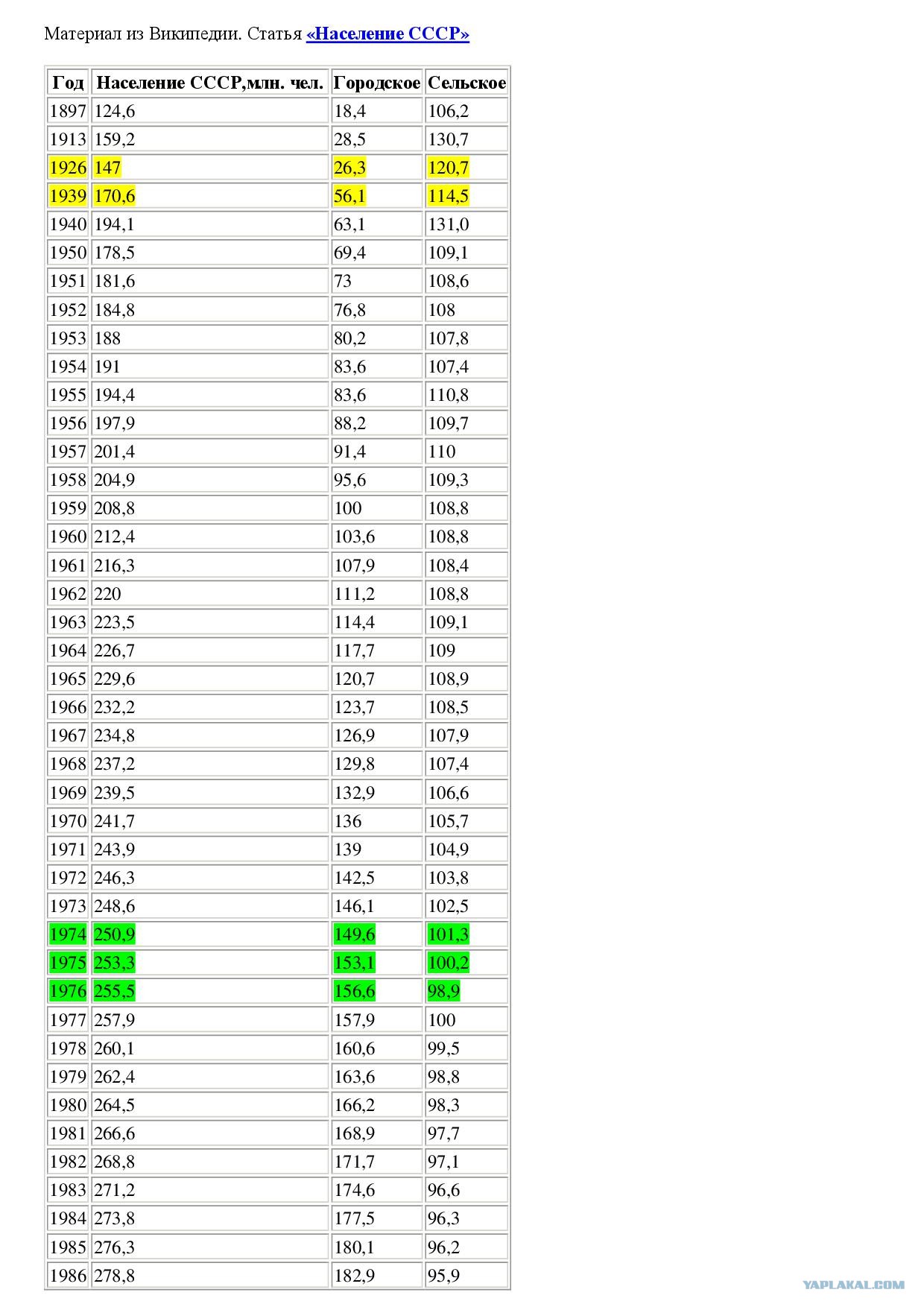 Материал из Википедии. Статья «Население СССР»

| Год | Население СССР,млн. чел. | Городское | Сельское |
|---|---|---|---|
| 1897 | 124,6 | 18,4 | 106,2 |
| 1913 | 159,2 | 28,5 | 130,7 |
| 1926 | 147 | 26,3 | 120,7 |
| 1939 | 170,6 | 56,1 | 114,5 |
| 1940 | 194,1 | 63,1 | 131,0 |
| 1950 | 178,5 | 69,4 | 109,1 |
| 1951 | 181,6 | 73 | 108,6 |
| 1952 | 184,8 | 76,8 | 108 |
| 1953 | 188 | 80,2 | 107,8 |
| 1954 | 191 | 83,6 | 107,4 |
| 1955 | 194,4 | 83,6 | 110,8 |
| 1956 | 197,9 | 88,2 | 109,7 |
| 1957 | 201,4 | 91,4 | 110 |
| 1958 | 204,9 | 95,6 | 109,3 |
| 1959 | 208,8 | 100 | 108,8 |
| 1960 | 212,4 | 103,6 | 108,8 |
| 1961 | 216,3 | 107,9 | 108,4 |
| 1962 | 220 | 111,2 | 108,8 |
| 1963 | 223,5 | 114,4 | 109,1 |
| 1964 | 226,7 | 117,7 | 109 |
| 1965 | 229,6 | 120,7 | 108,9 |
| 1966 | 232,2 | 123,7 | 108,5 |
| 1967 | 234,8 | 126,9 | 107,9 |
| 1968 | 237,2 | 129,8 | 107,4 |
| 1969 | 239,5 | 132,9 | 106,6 |
| 1970 | 241,7 | 136 | 105,7 |
| 1971 | 243,9 | 139 | 104,9 |
| 1972 | 246,3 | 142,5 | 103,8 |
| 1973 | 248,6 | 146,1 | 102,5 |
| 1974 | 250,9 | 149,6 | 101,3 |
| 1975 | 253,3 | 153,1 | 100,2 |
| 1976 | 255,5 | 156,6 | 98,9 |
| 1977 | 257,9 | 157,9 | 100 |
| 1978 | 260,1 | 160,6 | 99,5 |
| 1979 | 262,4 | 163,6 | 98,8 |
| 1980 | 264,5 | 166,2 | 98,3 |
| 1981 | 266,6 | 168,9 | 97,7 |
| 1982 | 268,8 | 171,7 | 97,1 |
| 1983 | 271,2 | 174,6 | 96,6 |
| 1984 | 273,8 | 177,5 | 96,3 |
| 1985 | 276,3 | 180,1 | 96,2 |
| 1986 | 278,8 | 182,9 | 95,9 |

YAPLAKAL.COM